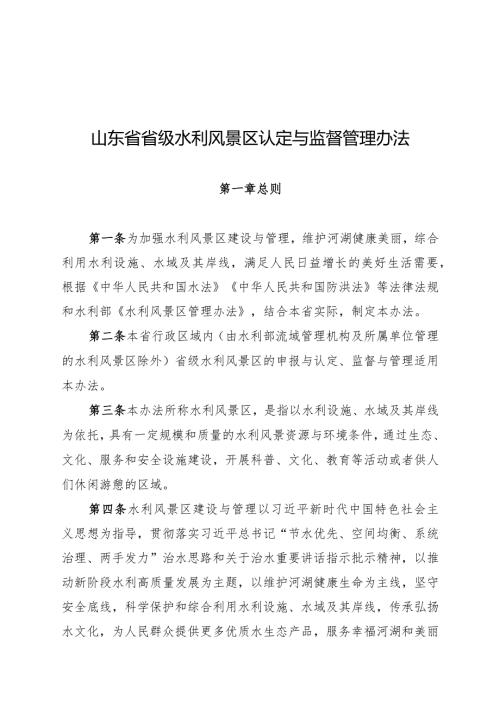 山东省省级水利风景区认定与监督管理办法

第一章总则

第一条为加强水利风景区建设与管理，维护河湖健康美丽，综合利用水利设施、水域及其岸线，满足人民日益增长的美好生活需要，根据《中华人民共和国水法》《中华人民共和国防洪法》等法律法规和水利部《水利风景区管理办法》，结合本省实际，制定本办法。

第二条本省行政区域内（由水利部流域管理机构及所属单位管理的水利风景区除外）省级水利风景区的申报与认定、监督与管理适用本办法。

第三条本办法所称水利风景区，是指以水利设施、水域及其岸线为依托，具有一定规模和质量的水利风景资源与环境条件，通过生态、文化、服务和安全设施建设，开展科普、文化、教育等活动或者供人们休闲游憩的区域。

第四条水利风景区建设与管理以习近平新时代中国特色社会主义思想为指导，贯彻落实习近平总书记“节水优先、空间均衡、系统治理、两手发力”治水思路和关于治水重要讲话指示批示精神，以推动新阶段水利高质量发展为主题，以维护河湖健康生命为主线，坚守安全底线，科学保护和综合利用水利设施、水域及其岸线，传承弘扬水文化，为人民群众提供更多优质水生态产品，服务幸福河湖和美丽